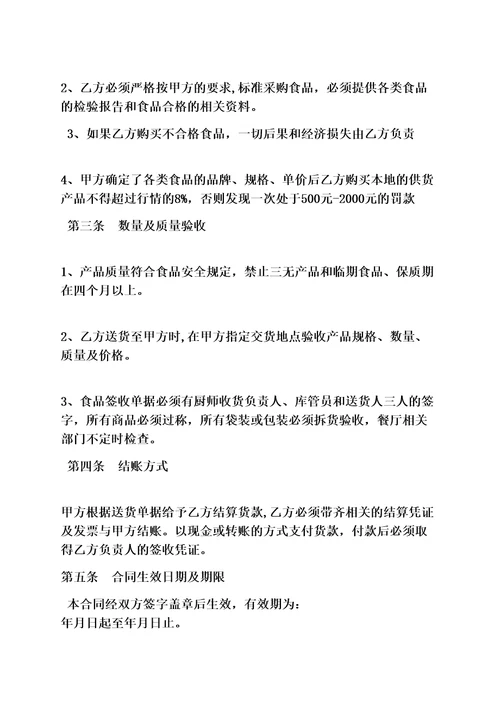 2、乙方必须严格按甲方的要求,标准采购食品，必须提供各类食品的检验报告和食品合格的相关资料。

3、如果乙方购买不合格食品，一切后果和经济损失由乙方负责

4、甲方确定了各类食品的品牌、规格、单价后乙方购买本地的供货产品不得超过行情的8%，否则发现一次处于500元-2000元的罚款

第三条　数量及质量验收

1、产品质量符合食品安全规定，禁止三无产品和临期食品、保质期在四个月以上。

2、乙方送货至甲方时,在甲方指定交货地点验收产品规格、数量、质量及价格。

3、食品签收单据必须有厨师收货负责人、库管员和送货人三人的签字，所有商品必须过称，所有袋装或包装必须拆货验收，餐厅相关部门不定时检查。

第四条　结账方式

甲方根据送货单据给予乙方结算货款,乙方必须带齐相关的结算凭证及发票与甲方结账。以现金或转账的方式支付货款，付款后必须取得乙方负责人的签收凭证。

第五条　合同生效日期及期限

本合同经双方签字盖章后生效，有效期为：
年月日起至年月日止。